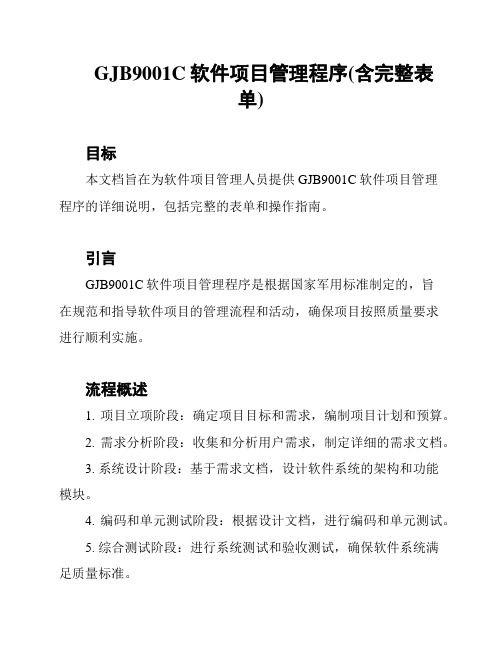 GJB9001C 软件项目管理程序(含完整表单)

目标

本文档旨在为软件项目管理人员提供 GJB9001C 软件项目管理程序的详细说明，包括完整的表单和操作指南。

引言

GJB9001C 软件项目管理程序是根据国家军用标准制定的，旨在规范和指导软件项目的管理流程和活动，确保项目按照质量要求进行顺利实施。

流程概述

1. 项目立项阶段：确定项目目标和需求，编制项目计划和预算。

2. 需求分析阶段：收集和分析用户需求，制定详细的需求文档。

3. 系统设计阶段：基于需求文档，设计软件系统的架构和功能模块。

4. 编码和单元测试阶段：根据设计文档，进行编码和单元测试。

5. 综合测试阶段：进行系统测试和验收测试，确保软件系统满足质量标准。